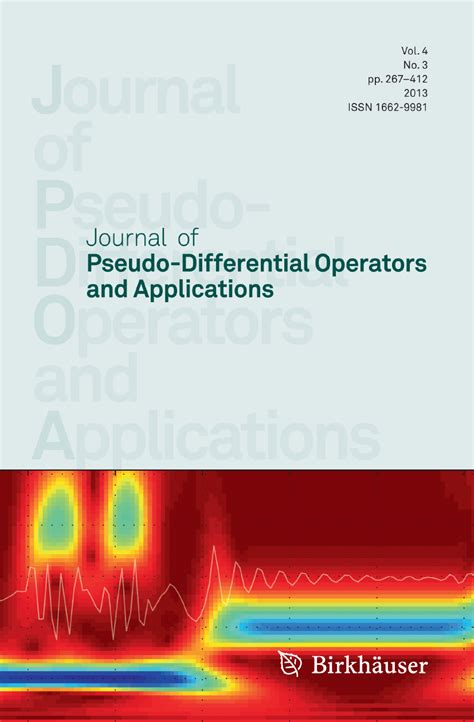 Vol. 4
No. 3
pp. 267–412
2013
ISSN 1662-9981

Journal of Pseudo-Differential Operators and Applications

Journal of
Pseudo-Differential Operators
and Applications

Birkhäuser